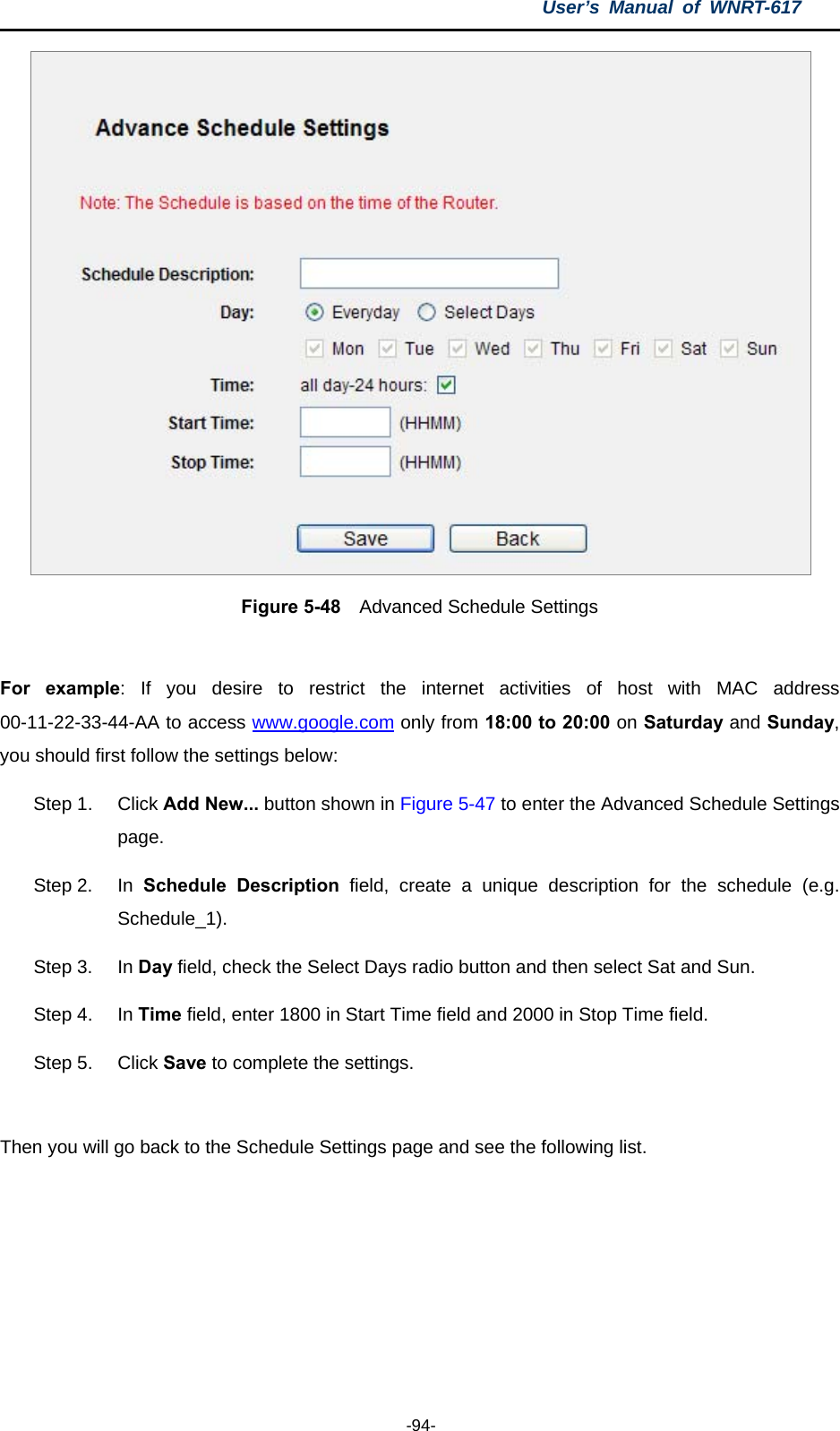 User's Manual of WNRT-617

Advance Schedule Settings

Note: The Schedule is based on the time of the Router.

Schedule Description:

Day: Everyday Select Days

Mon Tue Wed Thu Fri Sat Sun

Time: all day-24 hours:

Start Time: (HHMM)

Stop Time: (HHMM)

Save Back

Figure 5-48 Advanced Schedule Settings

For example: If you desire to restrict the internet activities of host with MAC address 00-11-22-33-44-AA to access www.google.com only from 18:00 to 20:00 on Saturday and Sunday, you should first follow the settings below:

Step 1. Click Add New... button shown in Figure 5-47 to enter the Advanced Schedule Settings page.

Step 2. In Schedule Description field, create a unique description for the schedule (e.g. Schedule_1).

Step 3. In Day field, check the Select Days radio button and then select Sat and Sun.

Step 4. In Time field, enter 1800 in Start Time field and 2000 in Stop Time field.

Step 5. Click Save to complete the settings.

Then you will go back to the Schedule Settings page and see the following list.

-94-